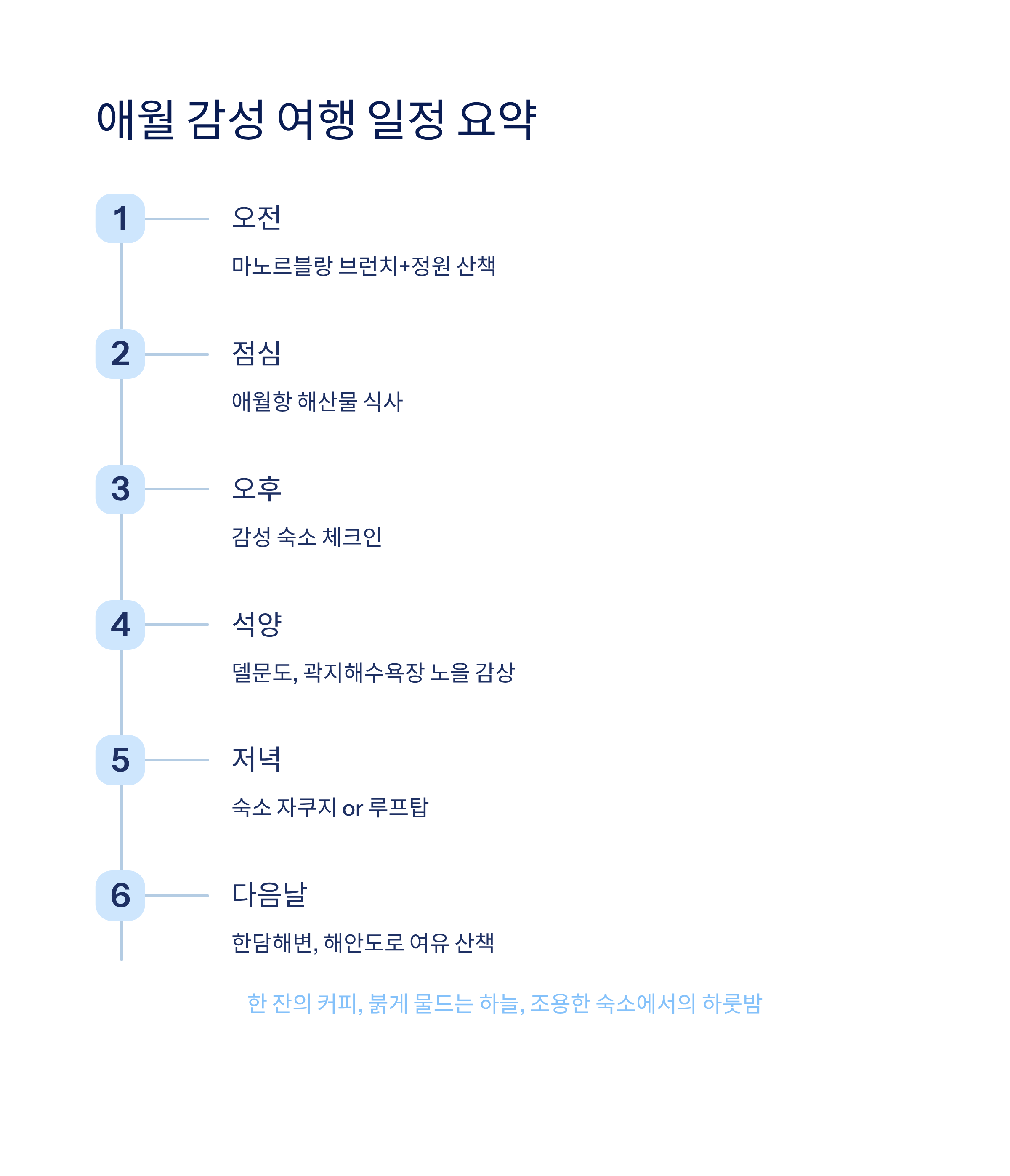 애월 감성 여행 일정 요약

1
오전
마노르블랑 브런치+정원 산책

2
점심
애월항 해산물 식사

3
오후
감성 숙소 체크인

4
석양
델문도, 곽지해수욕장 노을 감상

5
저녁
숙소 자쿠지 or 루프탑

6
다음날
한담해변, 해안도로 여유 산책

한 잔의 커피, 붉게 물드는 하늘, 조용한 숙소에서의 하룻밤